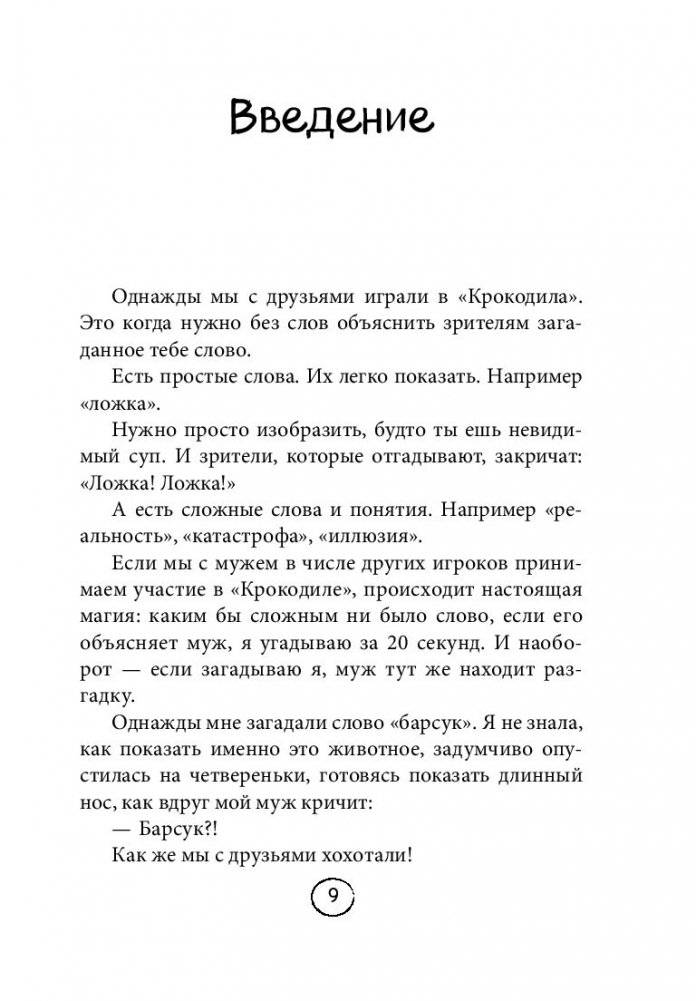 Введение

Однажды мы с друзьями играли в «Крокодила». Это когда нужно без слов объяснить зрителям загаданное тебе слово.

Есть простые слова. Их легко показать. Например «ложка».

Нужно просто изобразить, будто ты ешь невидимый суп. И зрители, которые отгадывают, закричат: «Ложка! Ложка!»

А есть сложные слова и понятия. Например «реальность», «катастрофа», «иллюзия».

Если мы с мужем в числе других игроков принимаем участие в «Крокодиле», происходит настоящая магия: каким бы сложным ни было слово, если его объясняет муж, я угадываю за 20 секунд. И наоборот — если загадываю я, муж тут же находит разгадку.

Однажды мне загадали слово «барсук». Я не знала, как показать именно это животное, задумчиво опустилась на четвереньки, готовясь показать длинный нос, как вдруг мой муж кричит:

— Барсук?!

Как же мы с друзьями хохотали!

9